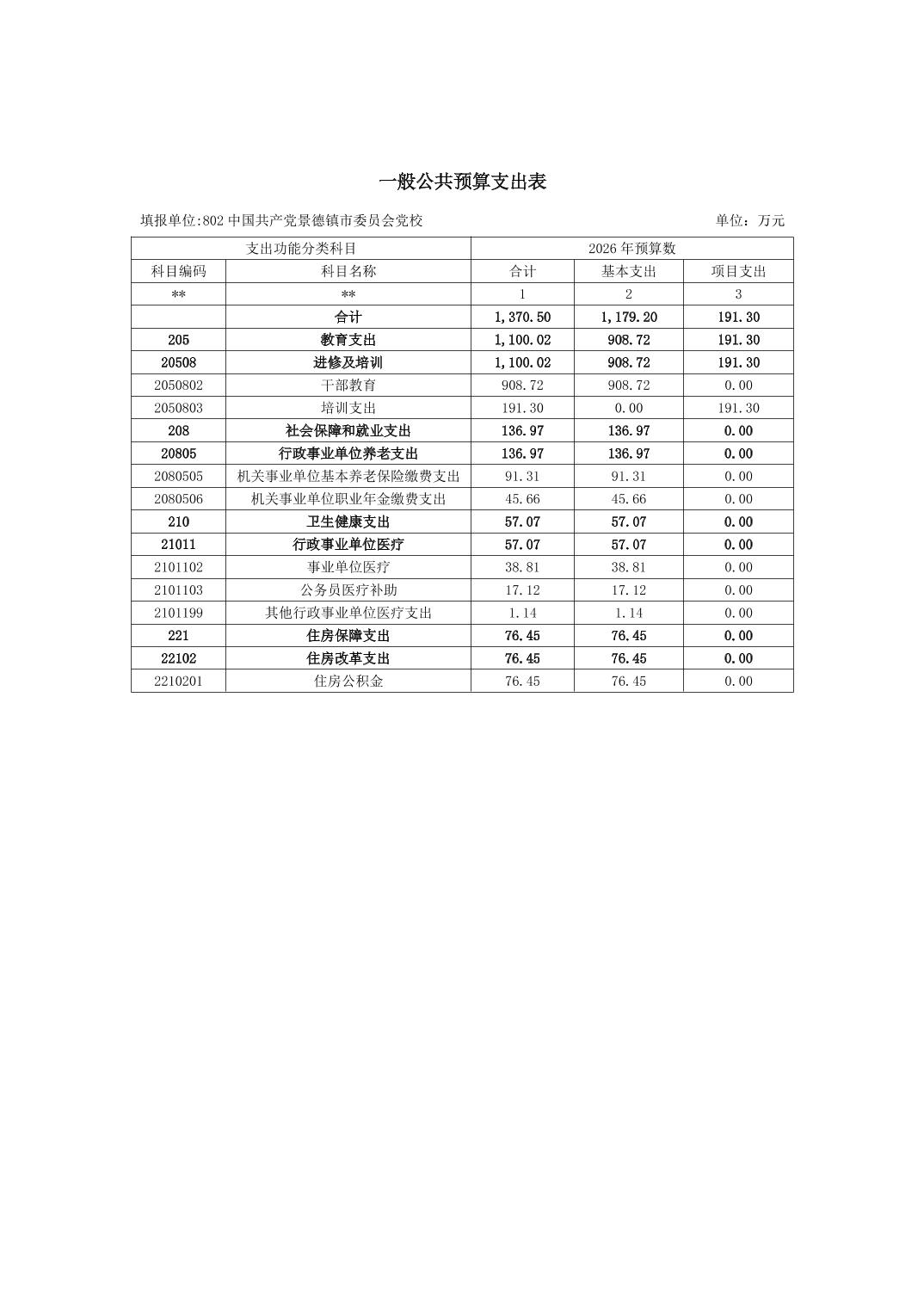 一般公共预算支出表

填报单位:802 中国共产党景德镇市委员会党校

单位：万元

| 支出功能分类科目 | | 2026 年预算数 | | |
|---|---|---|---|---|
| 科目编码 | 科目名称 | 合计 | 基本支出 | 项目支出 |
| ** | ** | 1 | 2 | 3 |
| | 合计 | 1,370.50 | 1,179.20 | 191.30 |
| 205 | 教育支出 | 1,100.02 | 908.72 | 191.30 |
| 20508 | 进修及培训 | 1,100.02 | 908.72 | 191.30 |
| 2050802 | 干部教育 | 908.72 | 908.72 | 0.00 |
| 2050803 | 培训支出 | 191.30 | 0.00 | 191.30 |
| 208 | 社会保障和就业支出 | 136.97 | 136.97 | 0.00 |
| 20805 | 行政事业单位养老支出 | 136.97 | 136.97 | 0.00 |
| 2080505 | 机关事业单位基本养老保险缴费支出 | 91.31 | 91.31 | 0.00 |
| 2080506 | 机关事业单位职业年金缴费支出 | 45.66 | 45.66 | 0.00 |
| 210 | 卫生健康支出 | 57.07 | 57.07 | 0.00 |
| 21011 | 行政事业单位医疗 | 57.07 | 57.07 | 0.00 |
| 2101102 | 事业单位医疗 | 38.81 | 38.81 | 0.00 |
| 2101103 | 公务员医疗补助 | 17.12 | 17.12 | 0.00 |
| 2101199 | 其他行政事业单位医疗支出 | 1.14 | 1.14 | 0.00 |
| 221 | 住房保障支出 | 76.45 | 76.45 | 0.00 |
| 22102 | 住房改革支出 | 76.45 | 76.45 | 0.00 |
| 2210201 | 住房公积金 | 76.45 | 76.45 | 0.00 |